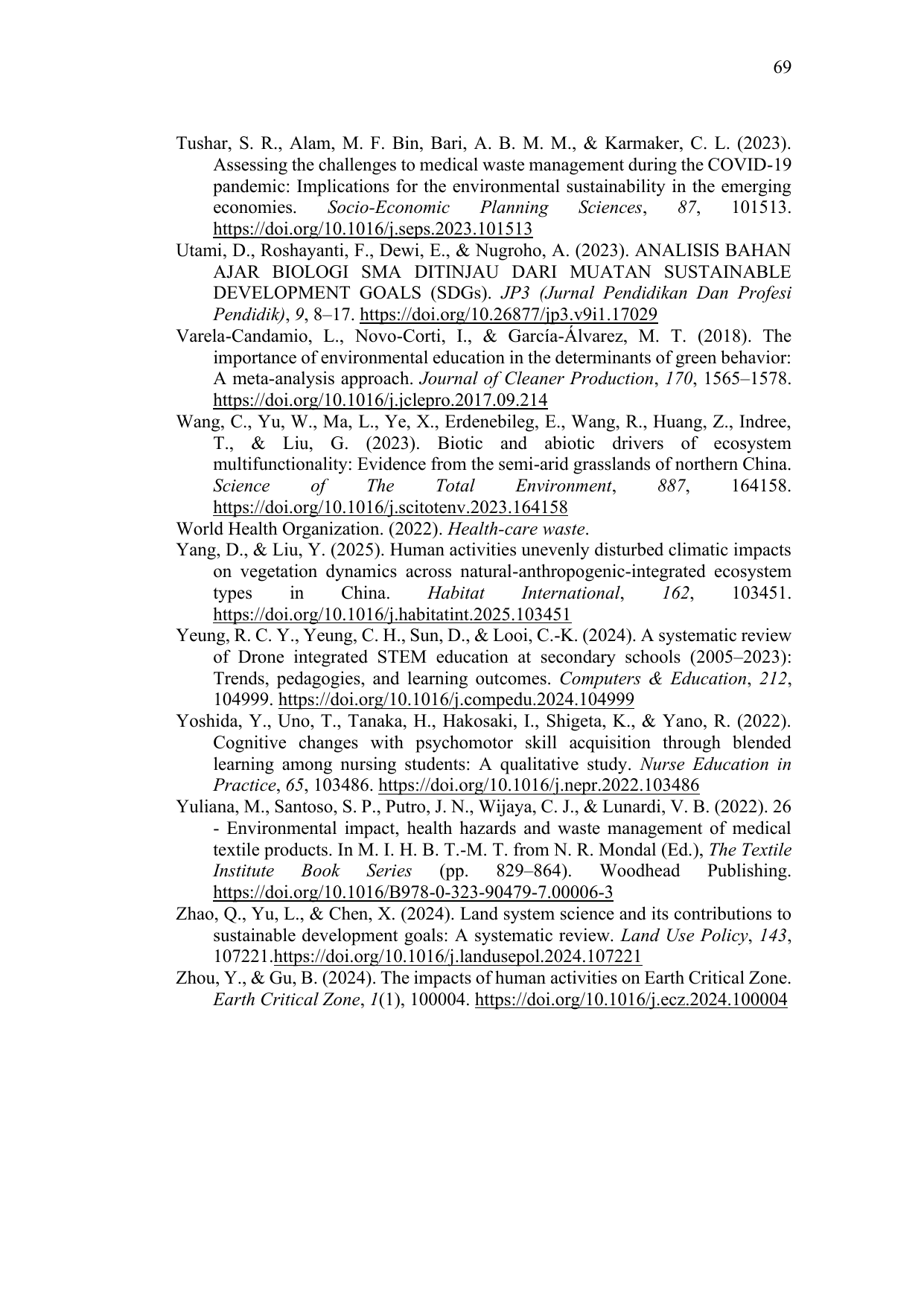 69

Tushar, S. R., Alam, M. F. Bin, Bari, A. B. M. M., & Karmaker, C. L. (2023). Assessing the challenges to medical waste management during the COVID-19 pandemic: Implications for the environmental sustainability in the emerging economies. Socio-Economic Planning Sciences, 87, 101513. https://doi.org/10.1016/j.seps.2023.101513

Utami, D., Roshayanti, F., Dewi, E., & Nugroho, A. (2023). ANALISIS BAHAN AJAR BIOLOGI SMA DITINJAU DARI MUATAN SUSTAINABLE DEVELOPMENT GOALS (SDGs). JP3 (Jurnal Pendidikan Dan Profesi Pendidik), 9, 8–17. https://doi.org/10.26877/jp3.v9i1.17029

Varela-Candamio, L., Novo-Corti, I., & García-Álvarez, M. T. (2018). The importance of environmental education in the determinants of green behavior: A meta-analysis approach. Journal of Cleaner Production, 170, 1565–1578. https://doi.org/10.1016/j.jclepro.2017.09.214

Wang, C., Yu, W., Ma, L., Ye, X., Erdenebileg, E., Wang, R., Huang, Z., Indree, T., & Liu, G. (2023). Biotic and abiotic drivers of ecosystem multifunctionality: Evidence from the semi-arid grasslands of northern China. Science of The Total Environment, 887, 164158. https://doi.org/10.1016/j.scitotenv.2023.164158

World Health Organization. (2022). Health-care waste.

Yang, D., & Liu, Y. (2025). Human activities unevenly disturbed climatic impacts on vegetation dynamics across natural-anthropogenic-integrated ecosystem types in China. Habitat International, 162, 103451. https://doi.org/10.1016/j.habitatint.2025.103451

Yeung, R. C. Y., Yeung, C. H., Sun, D., & Looi, C.-K. (2024). A systematic review of Drone integrated STEM education at secondary schools (2005–2023): Trends, pedagogies, and learning outcomes. Computers & Education, 212, 104999. https://doi.org/10.1016/j.compedu.2024.104999

Yoshida, Y., Uno, T., Tanaka, H., Hakosaki, I., Shigeta, K., & Yano, R. (2022). Cognitive changes with psychomotor skill acquisition through blended learning among nursing students: A qualitative study. Nurse Education in Practice, 65, 103486. https://doi.org/10.1016/j.nepr.2022.103486

Yuliana, M., Santoso, S. P., Putro, J. N., Wijaya, C. J., & Lunardi, V. B. (2022). 26 - Environmental impact, health hazards and waste management of medical textile products. In M. I. H. B. T.-M. T. from N. R. Mondal (Ed.), The Textile Institute Book Series (pp. 829–864). Woodhead Publishing. https://doi.org/10.1016/B978-0-323-90479-7.00006-3

Zhao, Q., Yu, L., & Chen, X. (2024). Land system science and its contributions to sustainable development goals: A systematic review. Land Use Policy, 143, 107221.https://doi.org/10.1016/j.landusepol.2024.107221

Zhou, Y., & Gu, B. (2024). The impacts of human activities on Earth Critical Zone. Earth Critical Zone, 1(1), 100004. https://doi.org/10.1016/j.ecz.2024.100004